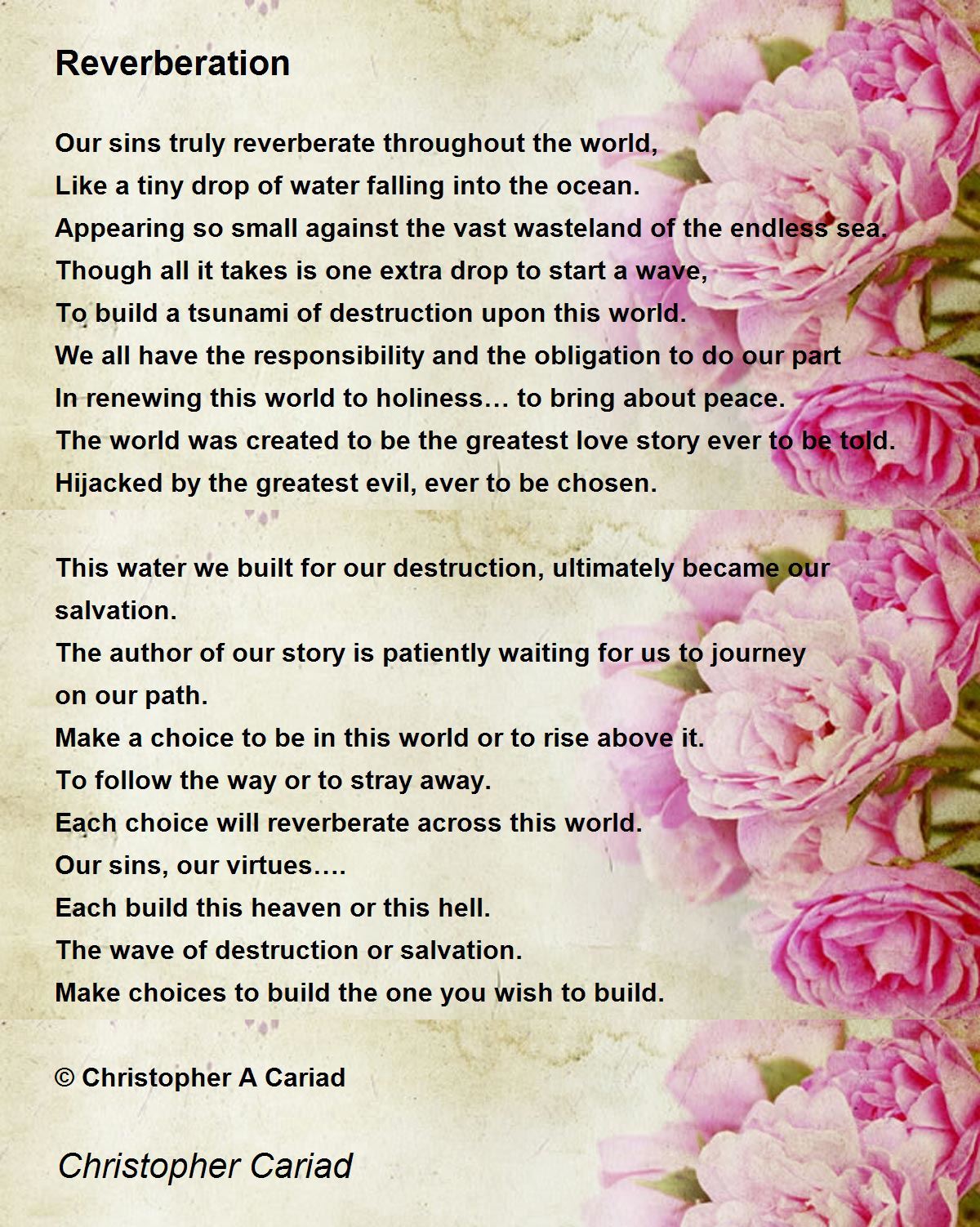 Reverberation

Our sins truly reverberate throughout the world,
Like a tiny drop of water falling into the ocean.
Appearing so small against the vast wasteland of the endless sea.
Though all it takes is one extra drop to start a wave,
To build a tsunami of destruction upon this world.
We all have the responsibility and the obligation to do our part
In renewing this world to holiness… to bring about peace.
The world was created to be the greatest love story ever to be told.
Hijacked by the greatest evil, ever to be chosen.

This water we built for our destruction, ultimately became our salvation.
The author of our story is patiently waiting for us to journey on our path.
Make a choice to be in this world or to rise above it.
To follow the way or to stray away.
Each choice will reverberate across this world.
Our sins, our virtues….
Each build this heaven or this hell.
The wave of destruction or salvation.
Make choices to build the one you wish to build.

© Christopher A Cariad

Christopher Cariad